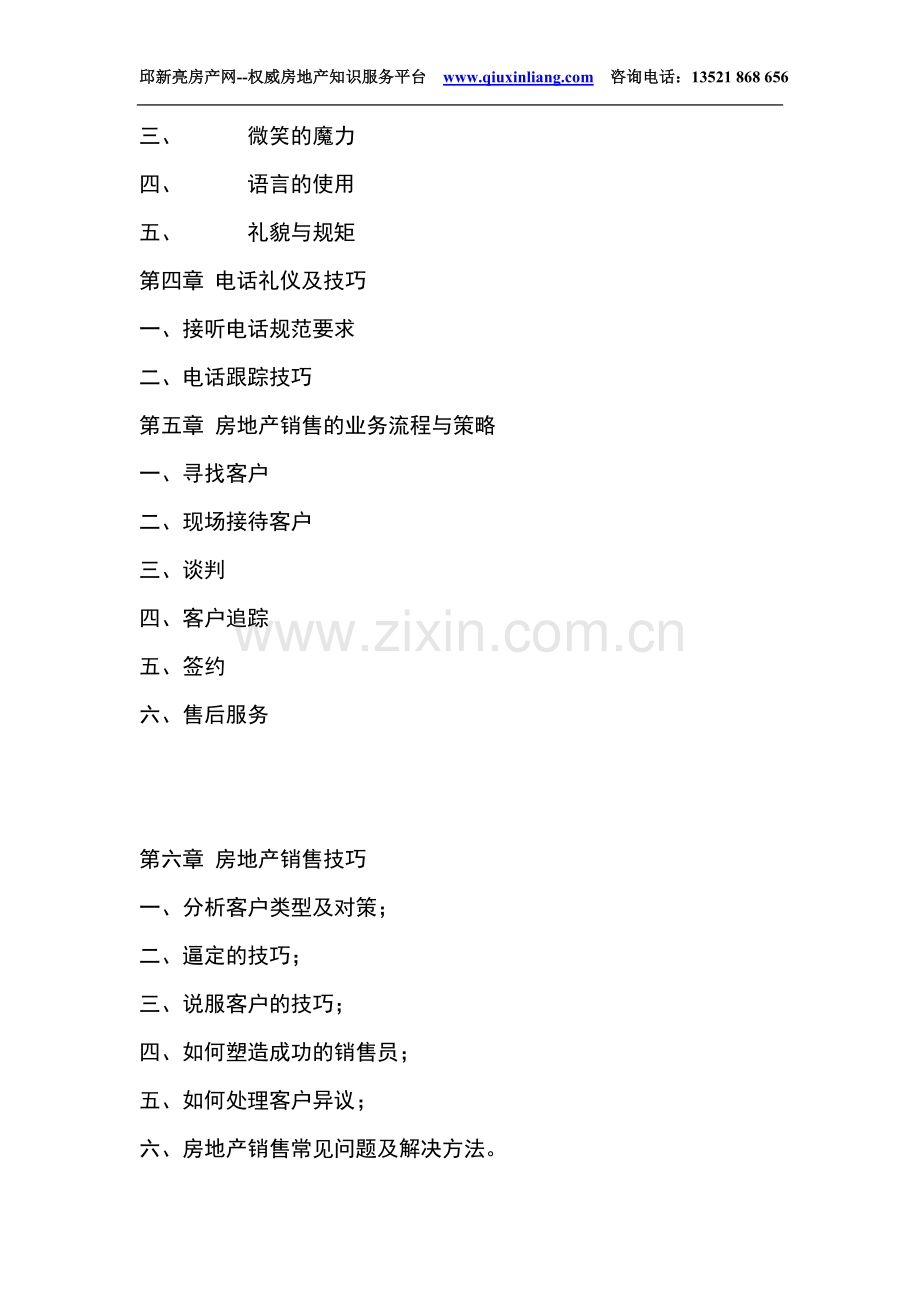 邱新亮房产网--权威房地产知识服务平台 www.qiuxinliang.com 咨询电话：13521 868 656

三、 微笑的魔力

四、 语言的使用

五、 礼貌与规矩

第四章 电话礼仪及技巧

一、接听电话规范要求

二、电话跟踪技巧

第五章 房地产销售的业务流程与策略

一、寻找客户

二、现场接待客户

三、谈判

四、客户追踪

五、签约

六、售后服务

第六章 房地产销售技巧

一、分析客户类型及对策；

二、逼定的技巧；

三、说服客户的技巧；

四、如何塑造成功的销售员；

五、如何处理客户异议；

六、房地产销售常见问题及解决方法。

www.zixin.com.cn